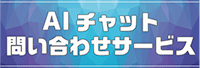 AI チャット
問い合わせサービス